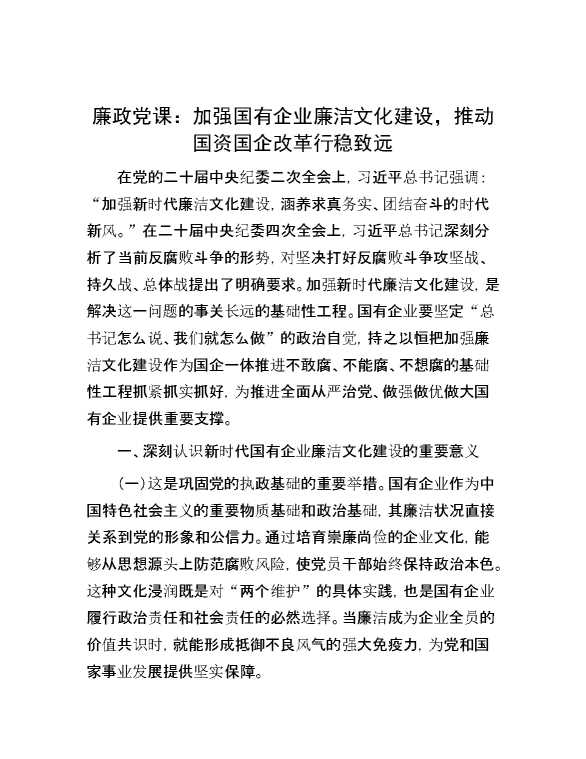 廉政党课：加强国有企业廉洁文化建设，推动国资国企改革行稳致远

在党的二十届中央纪委二次全会上，习近平总书记强调：“加强新时代廉洁文化建设，涵养求真务实、团结奋斗的时代新风。”在二十届中央纪委四次全会上，习近平总书记深刻分析了当前反腐败斗争的形势，对坚决打好反腐败斗争攻坚战、持久战、总体战提出了明确要求。加强新时代廉洁文化建设，是解决这一问题的事关长远的基础性工程。国有企业要坚定“总书记怎么说、我们就怎么做”的政治自觉，持之以恒把加强廉洁文化建设作为国企一体推进不敢腐、不能腐、不想腐的基础性工程抓紧抓实抓好，为推进全面从严治党、做强做优做大国有企业提供重要支撑。

一、深刻认识新时代国有企业廉洁文化建设的重要意义

（一）这是巩固党的执政基础的重要举措。国有企业作为中国特色社会主义的重要物质基础和政治基础，其廉洁状况直接关系到党的形象和公信力。通过培育崇廉尚俭的企业文化，能够从思想源头上防范腐败风险，使党员干部始终保持政治本色。这种文化浸润既是对“两个维护”的具体实践，也是国有企业履行政治责任和社会责任的必然选择。当廉洁成为企业全员的价值共识时，就能形成抵御不良风气的强大免疫力，为党和国家事业发展提供坚实保障。